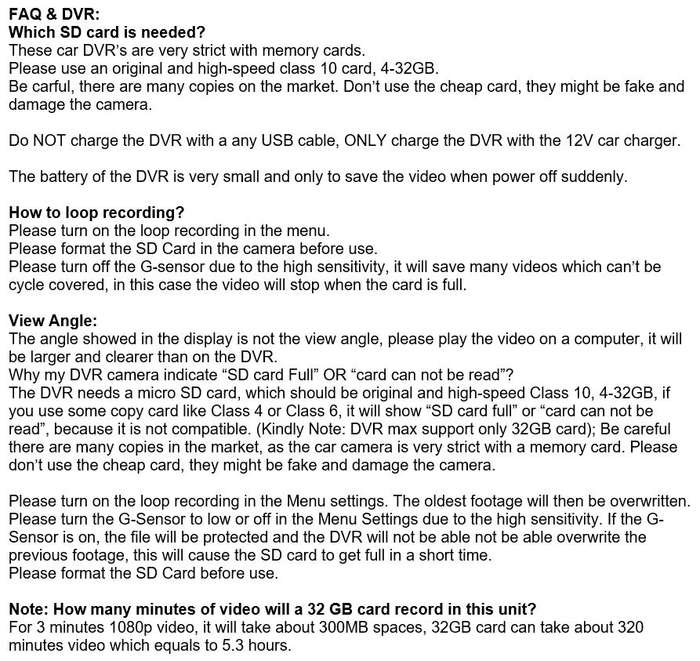 FAQ & DVR:
Which SD card is needed?
These car DVR's are very strict with memory cards.
Please use an original and high-speed class 10 card, 4-32GB.
Be carful, there are many copies on the market. Don't use the cheap card, they might be fake and damage the camera.

Do NOT charge the DVR with a any USB cable, ONLY charge the DVR with the 12V car charger.

The battery of the DVR is very small and only to save the video when power off suddenly.

How to loop recording?
Please turn on the loop recording in the menu.
Please format the SD Card in the camera before use.
Please turn off the G-sensor due to the high sensitivity, it will save many videos which can't be cycle covered, in this case the video will stop when the card is full.

View Angle:
The angle showed in the display is not the view angle, please play the video on a computer, it will be larger and clearer than on the DVR.
Why my DVR camera indicate "SD card Full" OR "card can not be read"?
The DVR needs a micro SD card, which should be original and high-speed Class 10, 4-32GB, if you use some copy card like Class 4 or Class 6, it will show "SD card full" or "card can not be read", because it is not compatible. (Kindly Note: DVR max support only 32GB card); Be careful there are many copies in the market, as the car camera is very strict with a memory card. Please don't use the cheap card, they might be fake and damage the camera.

Please turn on the loop recording in the Menu settings. The oldest footage will then be overwritten.
Please turn the G-Sensor to low or off in the Menu Settings due to the high sensitivity. If the G-Sensor is on, the file will be protected and the DVR will not be able not be able overwrite the previous footage, this will cause the SD card to get full in a short time.
Please format the SD Card before use.

Note: How many minutes of video will a 32 GB card record in this unit?
For 3 minutes 1080p video, it will take about 300MB spaces, 32GB card can take about 320 minutes video which equals to 5.3 hours.